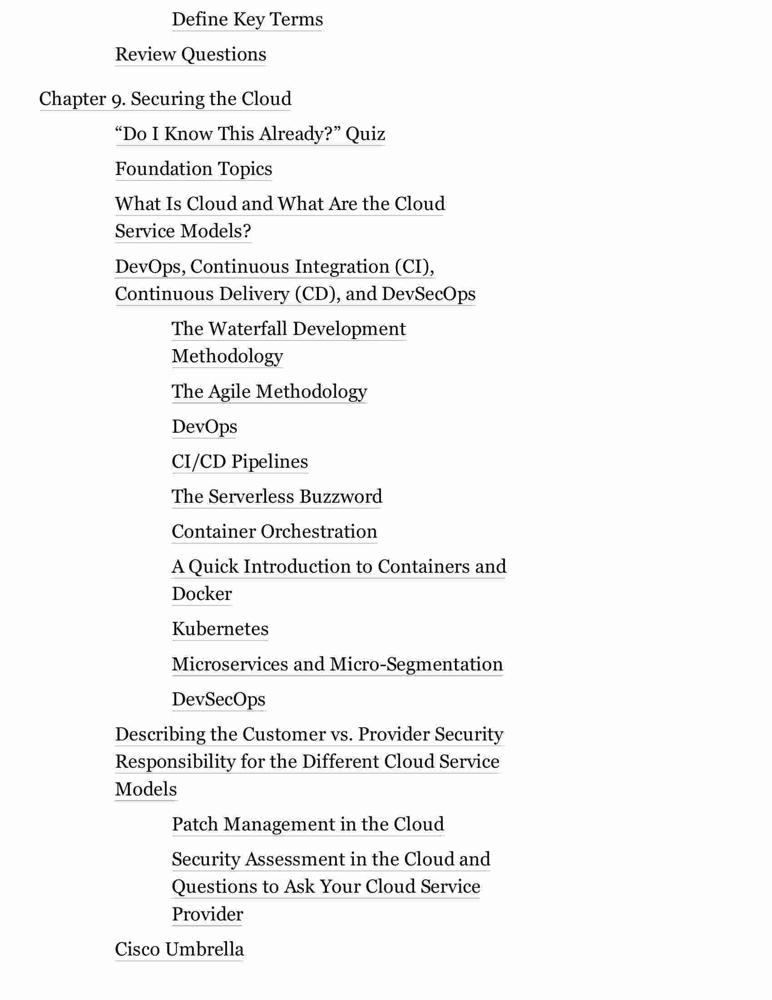 Define Key Terms

Review Questions

Chapter 9. Securing the Cloud

“Do I Know This Already?” Quiz

Foundation Topics

What Is Cloud and What Are the Cloud Service Models?

DevOps, Continuous Integration (CI), Continuous Delivery (CD), and DevSecOps

The Waterfall Development Methodology

The Agile Methodology

DevOps

CI/CD Pipelines

The Serverless Buzzword

Container Orchestration

A Quick Introduction to Containers and Docker

Kubernetes

Microservices and Micro-Segmentation

DevSecOps

Describing the Customer vs. Provider Security Responsibility for the Different Cloud Service Models

Patch Management in the Cloud

Security Assessment in the Cloud and Questions to Ask Your Cloud Service Provider

Cisco Umbrella